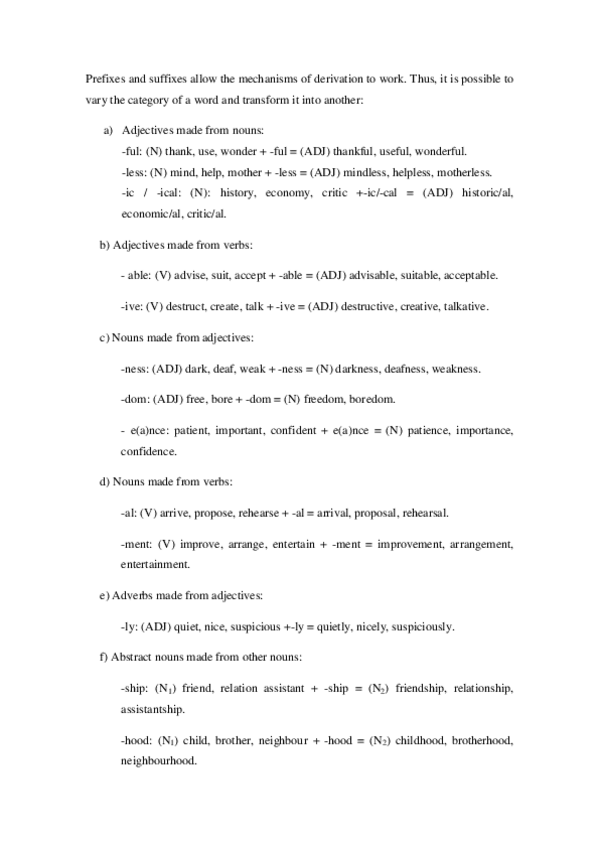 Prefixes and suffixes allow the mechanisms of derivation to work. Thus, it is possible to vary the category of a word and transform it into another:

a) Adjectives made from nouns:

-ful: (N) thank, use, wonder + -ful = (ADJ) thankful, useful, wonderful.

-less: (N) mind, help, mother + -less = (ADJ) mindless, helpless, motherless.

-ic / -ical: (N): history, economy, critic +-ic/-cal = (ADJ) historic/al, economic/al, critic/al.

b) Adjectives made from verbs:

- able: (V) advise, suit, accept + -able = (ADJ) advisable, suitable, acceptable.

-ive: (V) destruct, create, talk + -ive = (ADJ) destructive, creative, talkative.

c) Nouns made from adjectives:

-ness: (ADJ) dark, deaf, weak + -ness = (N) darkness, deafness, weakness.

-dom: (ADJ) free, bore + -dom = (N) freedom, boredom.

- e(a)nce: patient, important, confident + e(a)nce = (N) patience, importance, confidence.

d) Nouns made from verbs:

-al: (V) arrive, propose, rehearse + -al = arrival, proposal, rehearsal.

-ment: (V) improve, arrange, entertain + -ment = improvement, arrangement, entertainment.

e) Adverbs made from adjectives:

-ly: (ADJ) quiet, nice, suspicious +-ly = quietly, nicely, suspiciously.

f) Abstract nouns made from other nouns:

-ship: ($N_1$) friend, relation assistant + -ship = ($N_2$) friendship, relationship, assistantship.

-hood: ($N_1$) child, brother, neighbour + -hood = ($N_2$) childhood, brotherhood, neighbourhood.